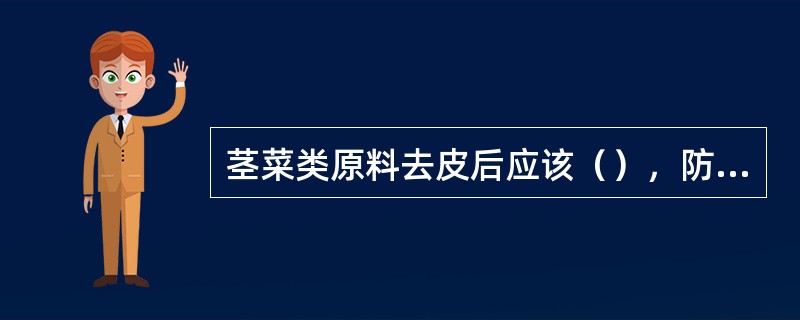 茎菜类原料去皮后应该（），防...